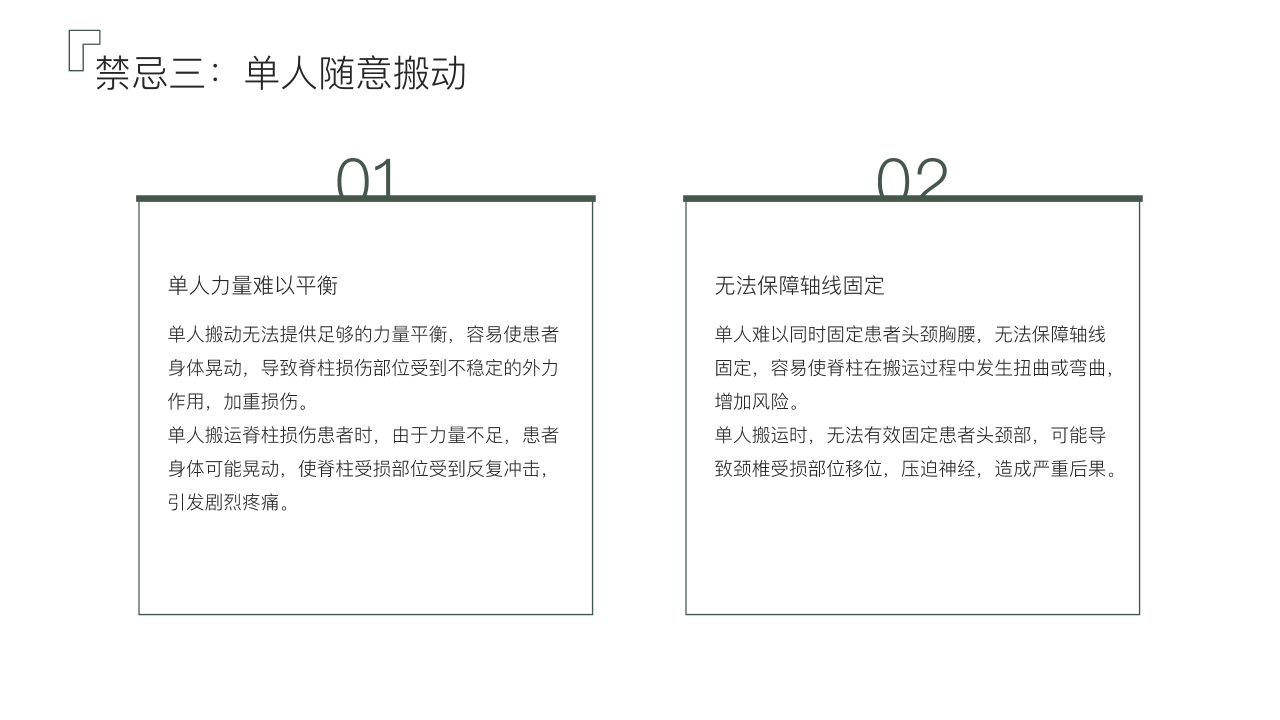 禁忌三：单人随意搬动

01

单人力量难以平衡

单人搬动无法提供足够的力量平衡，容易使患者身体晃动，导致脊柱损伤部位受到不稳定的外力作用，加重损伤。
单人搬运脊柱损伤患者时，由于力量不足，患者身体可能晃动，使脊柱受损部位受到反复冲击，引发剧烈疼痛。

02

无法保障轴线固定

单人难以同时固定患者头颈胸腰，无法保障轴线固定，容易使脊柱在搬运过程中发生扭曲或弯曲，增加风险。
单人搬运时，无法有效固定患者头颈部，可能导致颈椎受损部位移位，压迫神经，造成严重后果。